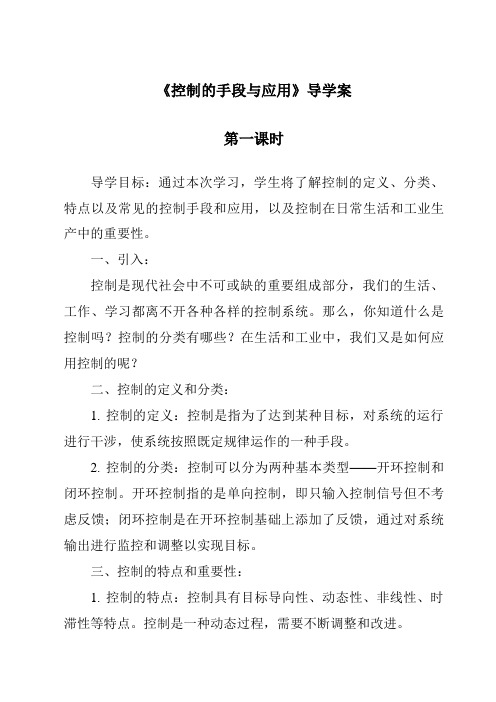 《控制的手段与应用》导学案

第一课时

导学目标：通过本次学习，学生将了解控制的定义、分类、特点以及常见的控制手段和应用，以及控制在日常生活和工业生产中的重要性。

一、引入：

控制是现代社会中不可或缺的重要组成部分，我们的生活、工作、学习都离不开各种各样的控制系统。那么，你知道什么是控制吗？控制的分类有哪些？在生活和工业中，我们又是如何应用控制的呢？

二、控制的定义和分类：

1. 控制的定义：控制是指为了达到某种目标，对系统的运行进行干涉，使系统按照既定规律运作的一种手段。

2. 控制的分类：控制可以分为两种基本类型——开环控制和闭环控制。开环控制指的是单向控制，即只输入控制信号但不考虑反馈；闭环控制是在开环控制基础上添加了反馈，通过对系统输出进行监控和调整以实现目标。

三、控制的特点和重要性：

1. 控制的特点：控制具有目标导向性、动态性、非线性、时滞性等特点。控制是一种动态过程，需要不断调整和改进。